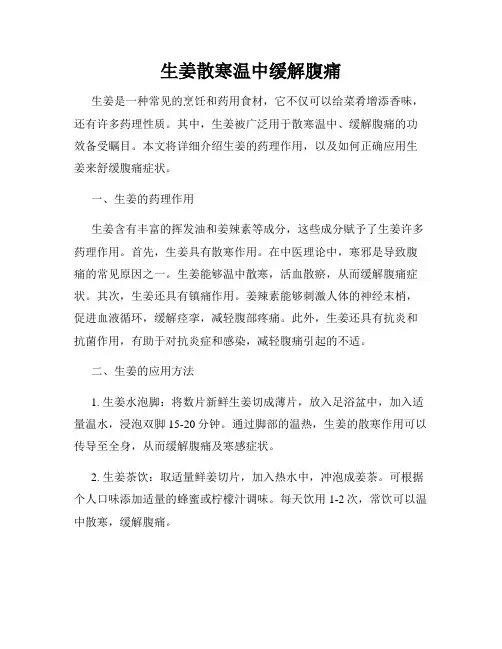 生姜散寒温中缓解腹痛

生姜是一种常见的烹饪和药用食材，它不仅可以给菜肴增添香味，还有许多药理性质。其中，生姜被广泛用于散寒温中、缓解腹痛的功效备受瞩目。本文将详细介绍生姜的药理作用，以及如何正确应用生姜来舒缓腹痛症状。

一、生姜的药理作用

生姜含有丰富的挥发油和姜辣素等成分，这些成分赋予了生姜许多药理作用。首先，生姜具有散寒作用。在中医理论中，寒邪是导致腹痛的常见原因之一。生姜能够温中散寒，活血散瘀，从而缓解腹痛症状。其次，生姜还具有镇痛作用。姜辣素能够刺激人体的神经末梢，促进血液循环，缓解痉挛，减轻腹部疼痛。此外，生姜还具有抗炎和抗菌作用，有助于对抗炎症和感染，减轻腹痛引起的不适。

二、生姜的应用方法

1. 生姜水泡脚：将数片新鲜生姜切成薄片，放入足浴盆中，加入适量温水，浸泡双脚 15-20 分钟。通过脚部的温热，生姜的散寒作用可以传导至全身，从而缓解腹痛及寒感症状。

2. 生姜茶饮：取适量鲜姜切片，加入热水中，冲泡成姜茶。可根据个人口味添加适量的蜂蜜或柠檬汁调味。每天饮用 1-2 次，常饮可以温中散寒，缓解腹痛。